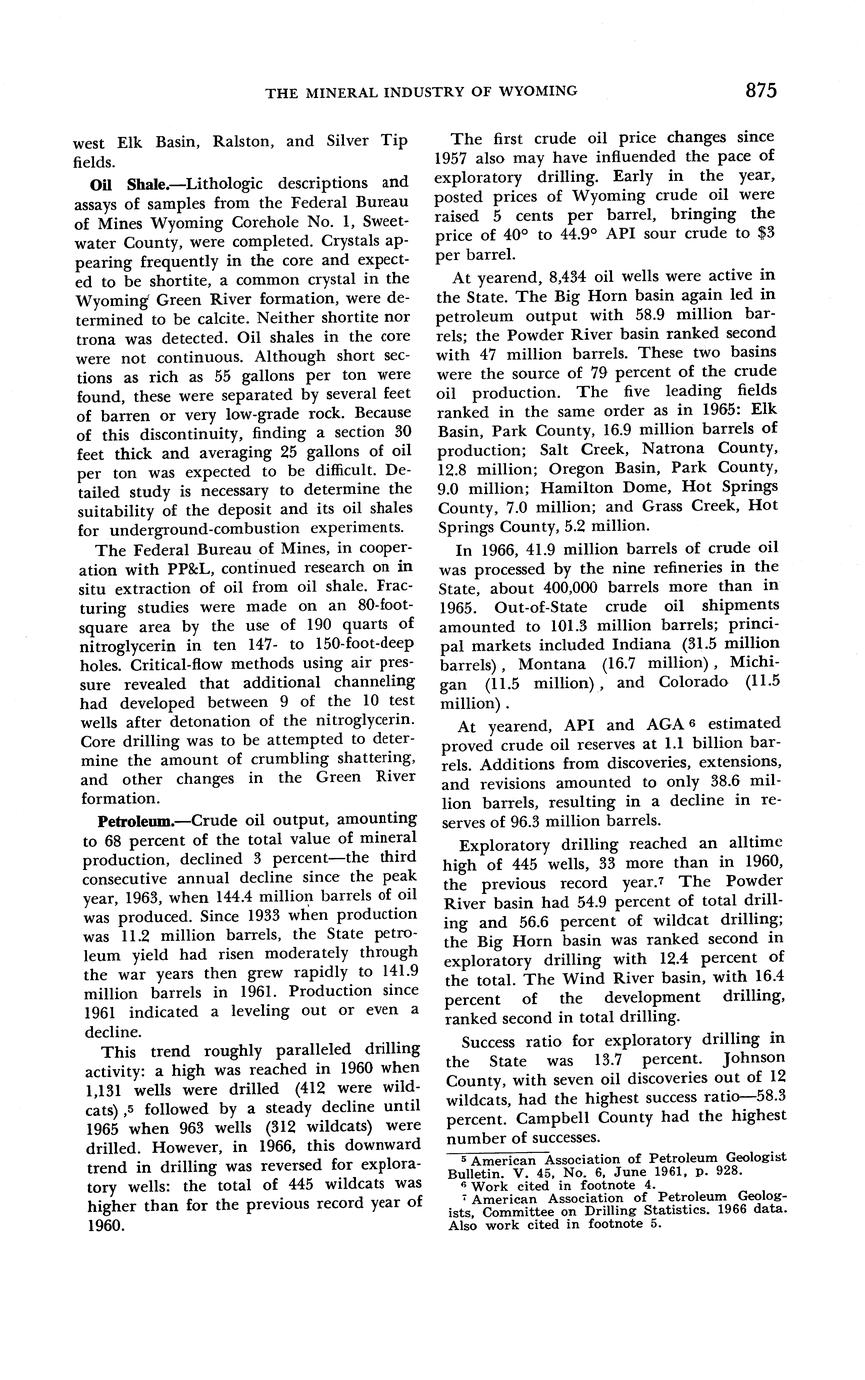 THE MINERAL INDUSTRY OF WYOMING 875

west Elk Basin, Ralston, and Silver Tip fields.

Oil Shale.—Lithologic descriptions and assays of samples from the Federal Bureau of Mines Wyoming Corehole No. 1, Sweetwater County, were completed. Crystals appearing frequently in the core and expected to be shortite, a common crystal in the Wyoming Green River formation, were determined to be calcite. Neither shortite nor trona was detected. Oil shales in the core were not continuous. Although short sections as rich as 55 gallons per ton were found, these were separated by several feet of barren or very low-grade rock. Because of this discontinuity, finding a section 30 feet thick and averaging 25 gallons of oil per ton was expected to be difficult. Detailed study is necessary to determine the suitability of the deposit and its oil shales for underground-combustion experiments.

The Federal Bureau of Mines, in cooperation with PP&L, continued research on in situ extraction of oil from oil shale. Fracturing studies were made on an 80-foot-square area by the use of 190 quarts of nitroglycerin in ten 147- to 150-foot-deep holes. Critical-flow methods using air pressure revealed that additional channeling had developed between 9 of the 10 test wells after detonation of the nitroglycerin. Core drilling was to be attempted to determine the amount of crumbling shattering, and other changes in the Green River formation.

Petroleum.—Crude oil output, amounting to 68 percent of the total value of mineral production, declined 3 percent—the third consecutive annual decline since the peak year, 1963, when 144.4 million barrels of oil was produced. Since 1933 when production was 11.2 million barrels, the State petroleum yield had risen moderately through the war years then grew rapidly to 141.9 million barrels in 1961. Production since 1961 indicated a leveling out or even a decline.

This trend roughly paralleled drilling activity: a high was reached in 1960 when 1,131 wells were drilled (412 were wildcats),$^5$ followed by a steady decline until 1965 when 963 wells (312 wildcats) were drilled. However, in 1966, this downward trend in drilling was reversed for exploratory wells: the total of 445 wildcats was higher than for the previous record year of 1960.

The first crude oil price changes since 1957 also may have influended the pace of exploratory drilling. Early in the year, posted prices of Wyoming crude oil were raised 5 cents per barrel, bringing the price of 40° to 44.9° API sour crude to $3 per barrel.

At yearend, 8,434 oil wells were active in the State. The Big Horn basin again led in petroleum output with 58.9 million barrels; the Powder River basin ranked second with 47 million barrels. These two basins were the source of 79 percent of the crude oil production. The five leading fields ranked in the same order as in 1965: Elk Basin, Park County, 16.9 million barrels of production; Salt Creek, Natrona County, 12.8 million; Oregon Basin, Park County, 9.0 million; Hamilton Dome, Hot Springs County, 7.0 million; and Grass Creek, Hot Springs County, 5.2 million.

In 1966, 41.9 million barrels of crude oil was processed by the nine refineries in the State, about 400,000 barrels more than in 1965. Out-of-State crude oil shipments amounted to 101.3 million barrels; principal markets included Indiana (31.5 million barrels), Montana (16.7 million), Michigan (11.5 million), and Colorado (11.5 million).

At yearend, API and AGA$^6$ estimated proved crude oil reserves at 1.1 billion barrels. Additions from discoveries, extensions, and revisions amounted to only 38.6 million barrels, resulting in a decline in reserves of 96.3 million barrels.

Exploratory drilling reached an alltime high of 445 wells, 33 more than in 1960, the previous record year.$^7$ The Powder River basin had 54.9 percent of total drilling and 56.6 percent of wildcat drilling; the Big Horn basin was ranked second in exploratory drilling with 12.4 percent of the total. The Wind River basin, with 16.4 percent of the development drilling, ranked second in total drilling.

Success ratio for exploratory drilling in the State was 13.7 percent. Johnson County, with seven oil discoveries out of 12 wildcats, had the highest success ratio—58.3 percent. Campbell County had the highest number of successes.

$^5$ American Association of Petroleum Geologist Bulletin. V. 45, No. 6, June 1961, p. 928.
$^6$ Work cited in footnote 4.
$^7$ American Association of Petroleum Geologists, Committee on Drilling Statistics. 1966 data. Also work cited in footnote 5.